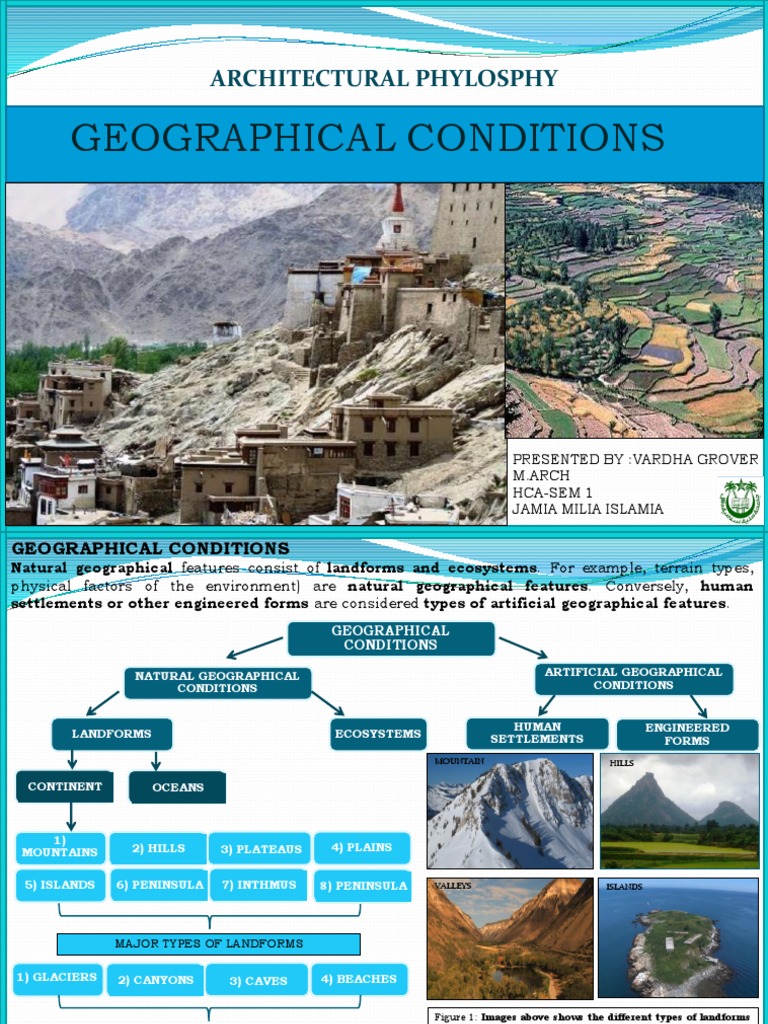 ARCHITECTURAL PHYLOSPHY

GEOGRAPHICAL CONDITIONS

PRESENTED BY :VARDHA GROVER
M.ARCH
HCA-SEM 1
JAMIA MILIA ISLAMIA

GEOGRAPHICAL CONDITIONS

Natural geographical features consist of landforms and ecosystems. For example, terrain types, physical factors of the environment) are natural geographical features. Conversely, human settlements or other engineered forms are considered types of artificial geographical features.

GEOGRAPHICAL CONDITIONS

NATURAL GEOGRAPHICAL CONDITIONS

ARTIFICIAL GEOGRAPHICAL CONDITIONS

LANDFORMS

ECOSYSTEMS

HUMAN SETTLEMENTS

ENGINEERED FORMS

CONTINENT

OCEANS

1) MOUNTAINS

2) HILLS

3) PLATEAUS

4) PLAINS

5) ISLANDS

6) PENINSULA

7) INTHMUS

8) PENINSULA

MAJOR TYPES OF LANDFORMS

1) GLACIERS

2) CANYONS

3) CAVES

4) BEACHES

MOUNTAIN

HILLS

VALLEYS

ISLANDS

Figure 1: Images above shows the different types of landforms